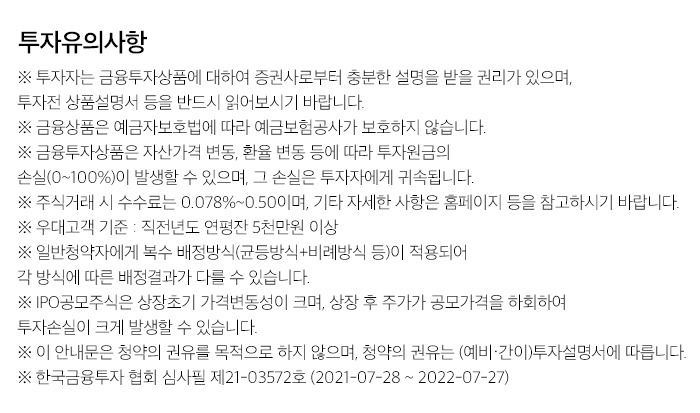 투자유의사항

※ 투자자는 금융투자상품에 대하여 증권사로부터 충분한 설명을 받을 권리가 있으며, 투자전 상품설명서 등을 반드시 읽어보시기 바랍니다.

※ 금융상품은 예금자보호법에 따라 예금보험공사가 보호하지 않습니다.

※ 금융투자상품은 자산가격 변동, 환율 변동 등에 따라 투자원금의 손실(0~100%)이 발생할 수 있으며, 그 손실은 투자자에게 귀속됩니다.

※ 주식거래 시 수수료는 0.078%~0.50이며, 기타 자세한 사항은 홈페이지 등을 참고하시기 바랍니다.

※ 우대고객 기준 : 직전년도 연평잔 5천만원 이상

※ 일반청약자에게 복수 배정방식(균등방식+비례방식 등)이 적용되어 각 방식에 따른 배정결과가 다를 수 있습니다.

※ IPO공모주식은 상장초기 가격변동성이 크며, 상장 후 주가가 공모가격을 하회하여 투자손실이 크게 발생할 수 있습니다.

※ 이 안내문은 청약의 권유를 목적으로 하지 않으며, 청약의 권유는 (예비·간이)투자설명서에 따릅니다.

※ 한국금융투자 협회 심사필 제21-03572호 (2021-07-28 ~ 2022-07-27)